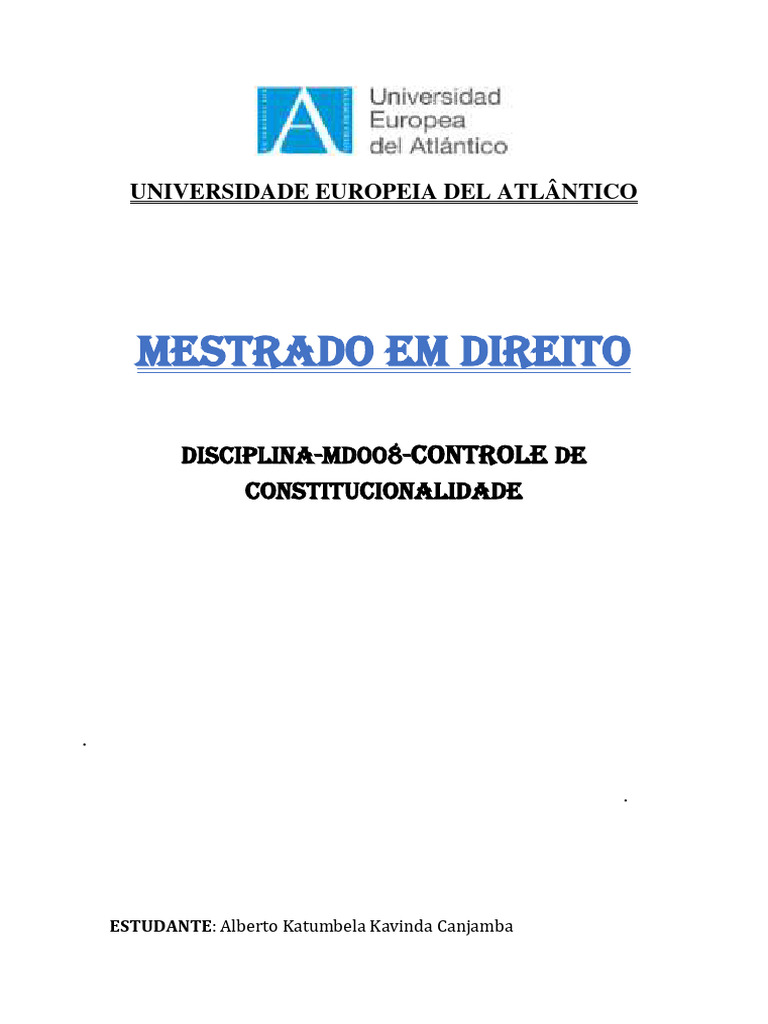 Universidad Europea del Atlántico

UNIVERSIDADE EUROPEIA DEL ATLÂNTICO

MESTRADO EM DIREITO

DISCIPLINA-MD008-CONTROLE DE CONSTITUCIONALIDADE

.

.

ESTUDANTE: Alberto Katumbela Kavinda Canjamba